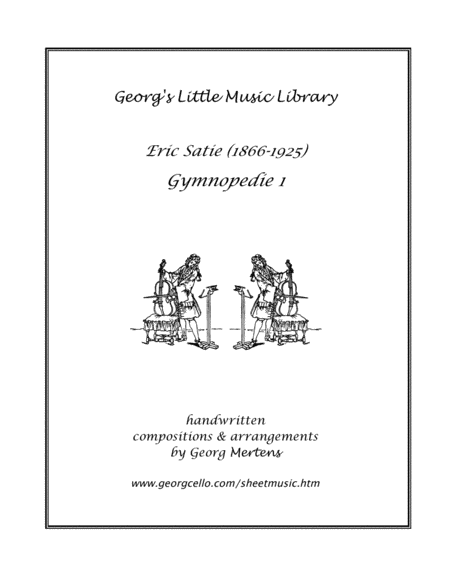 Georg's Little Music Library

Eric Satie (1866-1925)
Gymnopedie 1

handwritten
compositions & arrangements
by Georg Mertens

www.georgcello.com/sheetmusic.htm